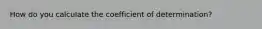 How do you calculate the coefficient of determination?